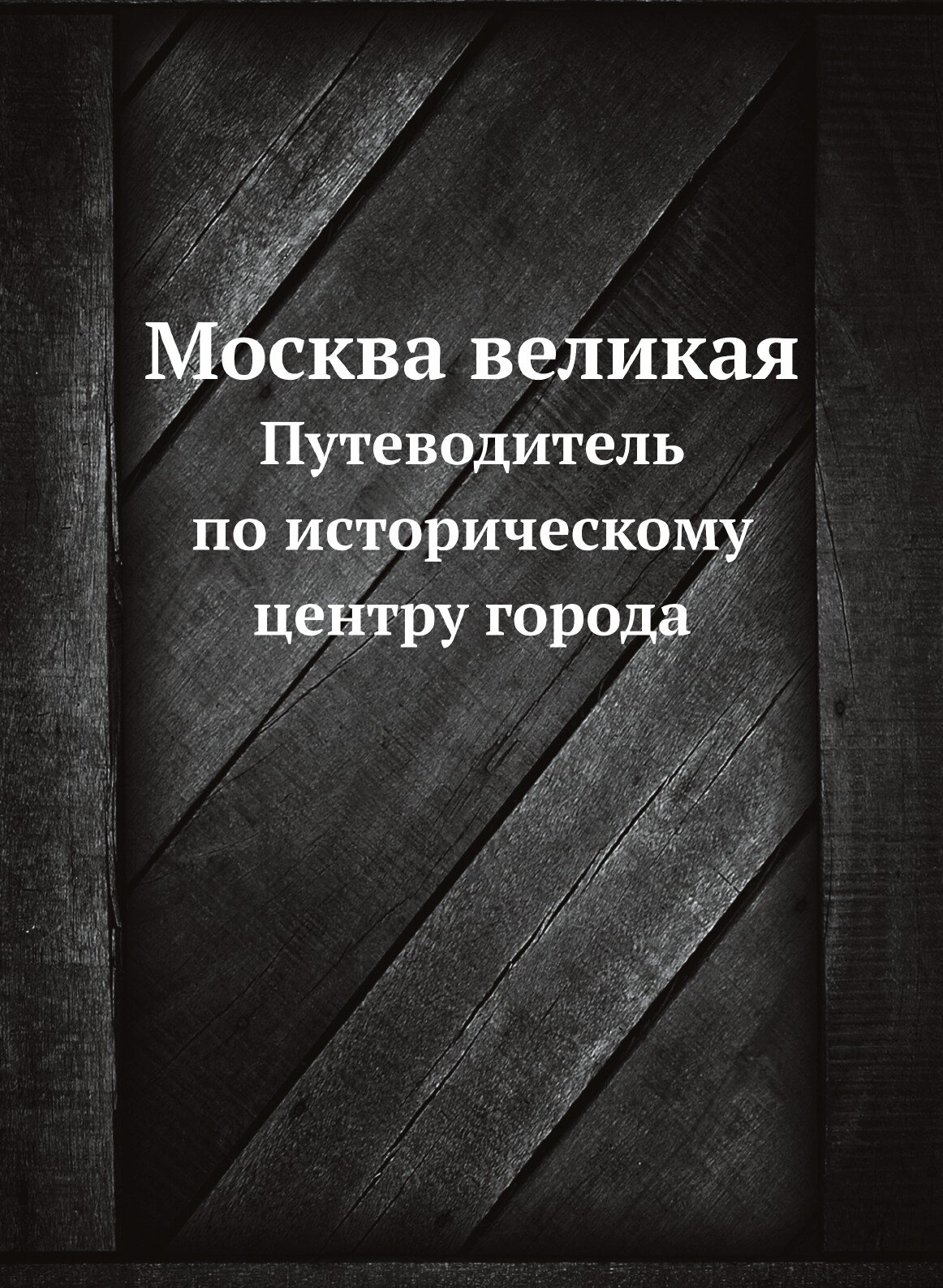 Москва великая
Путеводитель
по историческому
центру города